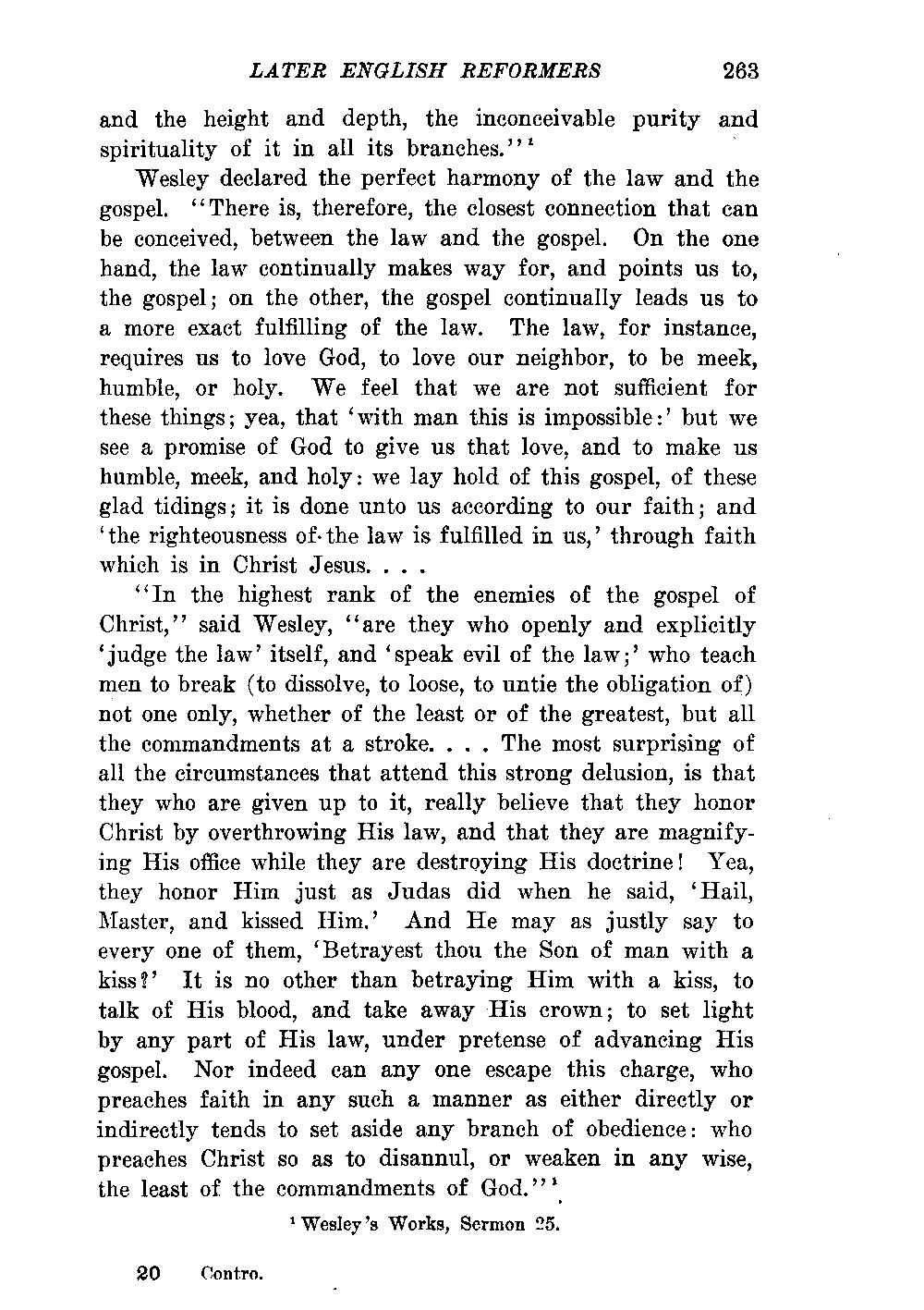 LATER ENGLISH REFORMERS 263

and the height and depth, the inconceivable purity and spirituality of it in all its branches."$^1$

Wesley declared the perfect harmony of the law and the gospel. "There is, therefore, the closest connection that can be conceived, between the law and the gospel. On the one hand, the law continually makes way for, and points us to, the gospel; on the other, the gospel continually leads us to a more exact fulfilling of the law. The law, for instance, requires us to love God, to love our neighbor, to be meek, humble, or holy. We feel that we are not sufficient for these things; yea, that 'with man this is impossible:' but we see a promise of God to give us that love, and to make us humble, meek, and holy: we lay hold of this gospel, of these glad tidings; it is done unto us according to our faith; and 'the righteousness of the law is fulfilled in us,' through faith which is in Christ Jesus. . . .

"In the highest rank of the enemies of the gospel of Christ," said Wesley, "are they who openly and explicitly 'judge the law' itself, and 'speak evil of the law;' who teach men to break (to dissolve, to loose, to untie the obligation of) not one only, whether of the least or of the greatest, but all the commandments at a stroke. . . . The most surprising of all the circumstances that attend this strong delusion, is that they who are given up to it, really believe that they honor Christ by overthrowing His law, and that they are magnifying His office while they are destroying His doctrine! Yea, they honor Him just as Judas did when he said, 'Hail, Master, and kissed Him.' And He may as justly say to every one of them, 'Betrayest thou the Son of man with a kiss?' It is no other than betraying Him with a kiss, to talk of His blood, and take away His crown; to set light by any part of His law, under pretense of advancing His gospel. Nor indeed can any one escape this charge, who preaches faith in any such a manner as either directly or indirectly tends to set aside any branch of obedience: who preaches Christ so as to disannul, or weaken in any wise, the least of the commandments of God."$^1$

$^1$ Wesley's Works, Sermon 25.

20 Contro.